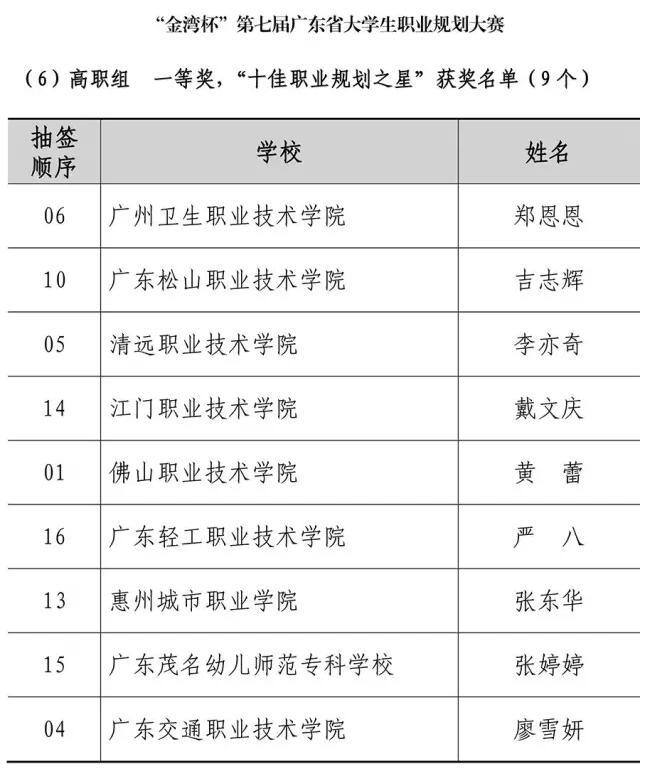 “金湾杯”第七届广东省大学生职业规划大赛

（6）高职组　一等奖，“十佳职业规划之星”获奖名单（9个）

| 抽签顺序 | 学校 | 姓名 |
|---|---|---|
| 06 | 广州卫生职业技术学院 | 郑恩恩 |
| 10 | 广东松山职业技术学院 | 吉志辉 |
| 05 | 清远职业技术学院 | 李亦奇 |
| 14 | 江门职业技术学院 | 戴文庆 |
| 01 | 佛山职业技术学院 | 黄　蕾 |
| 16 | 广东轻工职业技术学院 | 严　八 |
| 13 | 惠州城市职业学院 | 张东华 |
| 15 | 广东茂名幼儿师范专科学校 | 张婷婷 |
| 04 | 广东交通职业技术学院 | 廖雪妍 |